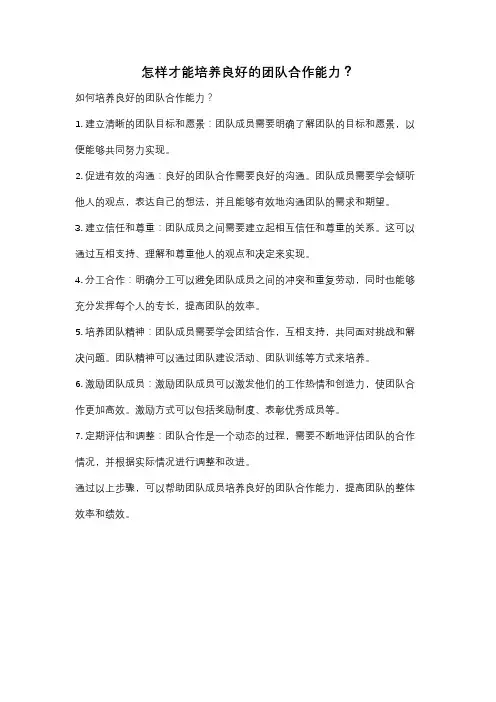 怎样才能培养良好的团队合作能力？

如何培养良好的团队合作能力？

1. 建立清晰的团队目标和愿景：团队成员需要明确了解团队的目标和愿景，以便能够共同努力实现。

2. 促进有效的沟通：良好的团队合作需要良好的沟通。团队成员需要学会倾听他人的观点，表达自己的想法，并且能够有效地沟通团队的需求和期望。

3. 建立信任和尊重：团队成员之间需要建立起相互信任和尊重的关系。这可以通过互相支持、理解和尊重他人的观点和决定来实现。

4. 分工合作：明确分工可以避免团队成员之间的冲突和重复劳动，同时也能够充分发挥每个人的专长，提高团队的效率。

5. 培养团队精神：团队成员需要学会团结合作，互相支持，共同面对挑战和解决问题。团队精神可以通过团队建设活动、团队训练等方式来培养。

6. 激励团队成员：激励团队成员可以激发他们的工作热情和创造力，使团队合作更加高效。激励方式可以包括奖励制度、表彰优秀成员等。

7. 定期评估和调整：团队合作是一个动态的过程，需要不断地评估团队的合作情况，并根据实际情况进行调整和改进。

通过以上步骤，可以帮助团队成员培养良好的团队合作能力，提高团队的整体效率和绩效。